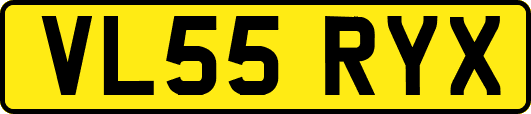 VL55 RYX